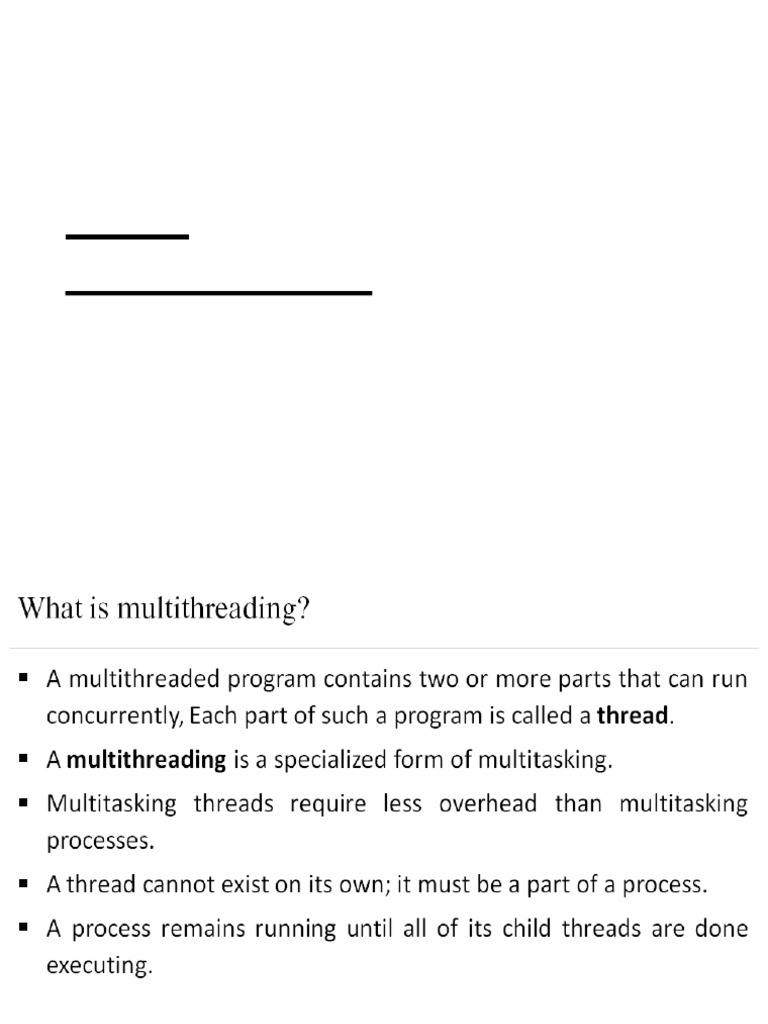 What is multithreading?

• A multithreaded program contains two or more parts that can run concurrently, Each part of such a program is called a thread.
• A multithreading is a specialized form of multitasking.
• Multitasking threads require less overhead than multitasking processes.
• A thread cannot exist on its own; it must be a part of a process.
• A process remains running until all of its child threads are done executing.